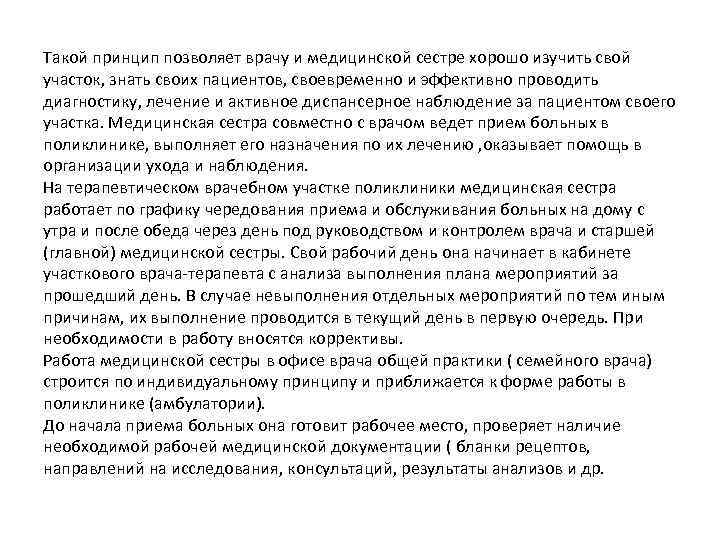 Такой принцип позволяет врачу и медицинской сестре хорошо изучить свой участок, знать своих пациентов, своевременно и эффективно проводить диагностику, лечение и активное диспансерное наблюдение за пациентом своего участка. Медицинская сестра совместно с врачом ведет прием больных в поликлинике, выполняет его назначения по их лечению ,оказывает помощь в организации ухода и наблюдения.
На терапевтическом врачебном участке поликлиники медицинская сестра работает по графику чередования приема и обслуживания больных на дому с утра и после обеда через день под руководством и контролем врача и старшей (главной) медицинской сестры. Свой рабочий день она начинает в кабинете участкового врача-терапевта с анализа выполнения плана мероприятий за прошедший день. В случае невыполнения отдельных мероприятий по тем иным причинам, их выполнение проводится в текущий день в первую очередь. При необходимости в работу вносятся коррективы.
Работа медицинской сестры в офисе врача общей практики ( семейного врача) строится по индивидуальному принципу и приближается к форме работы в поликлинике (амбулатории).
До начала приема больных она готовит рабочее место, проверяет наличие необходимой рабочей медицинской документации ( бланки рецептов, направлений на исследования, консультаций, результаты анализов и др.